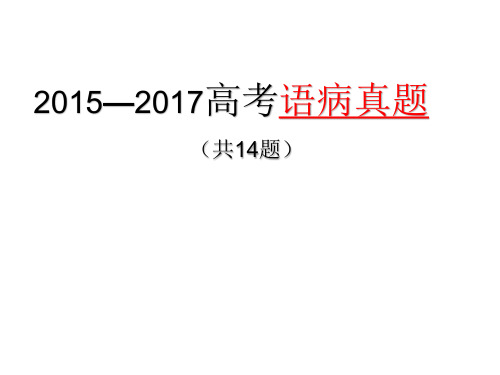 2015—2017高考语病真题

（共14题）